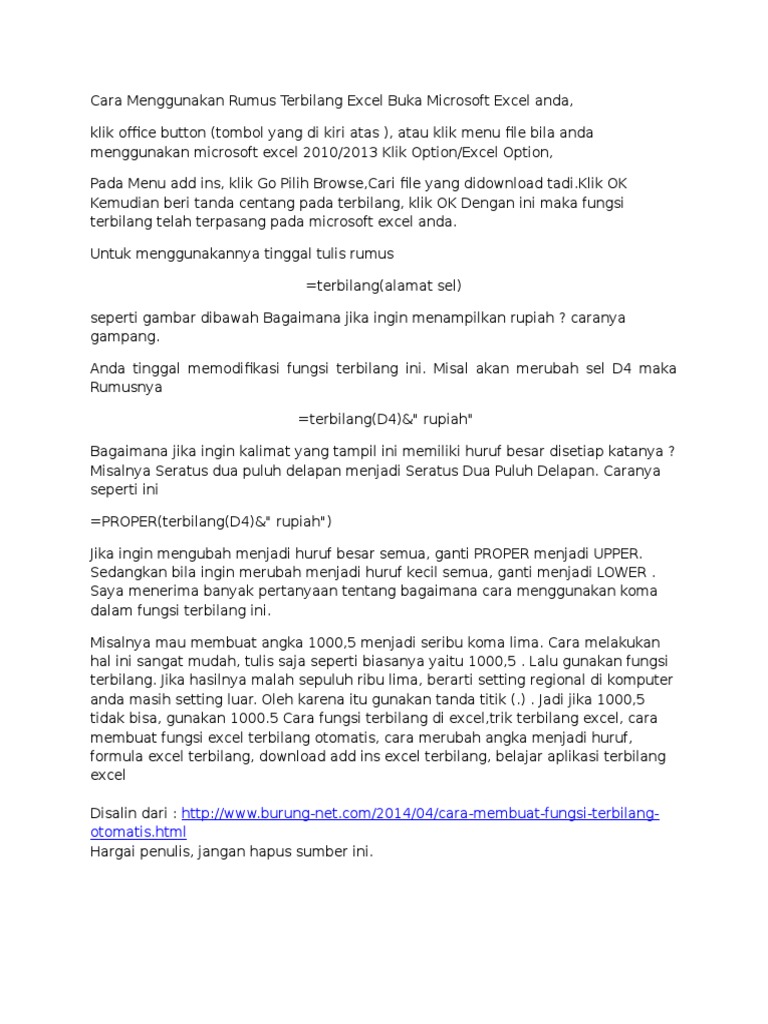 Cara Menggunakan Rumus Terbilang Excel Buka Microsoft Excel anda,

klik office button (tombol yang di kiri atas ), atau klik menu file bila anda menggunakan microsoft excel 2010/2013 Klik Option/Excel Option,

Pada Menu add ins, klik Go Pilih Browse,Cari file yang didownload tadi.Klik OK Kemudian beri tanda centang pada terbilang, klik OK Dengan ini maka fungsi terbilang telah terpasang pada microsoft excel anda.

Untuk menggunakannya tinggal tulis rumus

=terbilang(alamat sel)

seperti gambar dibawah Bagaimana jika ingin menampilkan rupiah ? caranya gampang.

Anda tinggal memodifikasi fungsi terbilang ini. Misal akan merubah sel D4 maka Rumusnya

=terbilang(D4)&" rupiah"

Bagaimana jika ingin kalimat yang tampil ini memiliki huruf besar disetiap katanya ? Misalnya Seratus dua puluh delapan menjadi Seratus Dua Puluh Delapan. Caranya seperti ini

=PROPER(terbilang(D4)&" rupiah")

Jika ingin mengubah menjadi huruf besar semua, ganti PROPER menjadi UPPER. Sedangkan bila ingin merubah menjadi huruf kecil semua, ganti menjadi LOWER . Saya menerima banyak pertanyaan tentang bagaimana cara menggunakan koma dalam fungsi terbilang ini.

Misalnya mau membuat angka 1000,5 menjadi seribu koma lima. Cara melakukan hal ini sangat mudah, tulis saja seperti biasanya yaitu 1000,5 . Lalu gunakan fungsi terbilang. Jika hasilnya malah sepuluh ribu lima, berarti setting regional di komputer anda masih setting luar. Oleh karena itu gunakan tanda titik (.) . Jadi jika 1000,5 tidak bisa, gunakan 1000.5 Cara fungsi terbilang di excel,trik terbilang excel, cara membuat fungsi excel terbilang otomatis, cara merubah angka menjadi huruf, formula excel terbilang, download add ins excel terbilang, belajar aplikasi terbilang excel

Disalin dari : http://www.burung-net.com/2014/04/cara-membuat-fungsi-terbilang-otomatis.html
Hargai penulis, jangan hapus sumber ini.